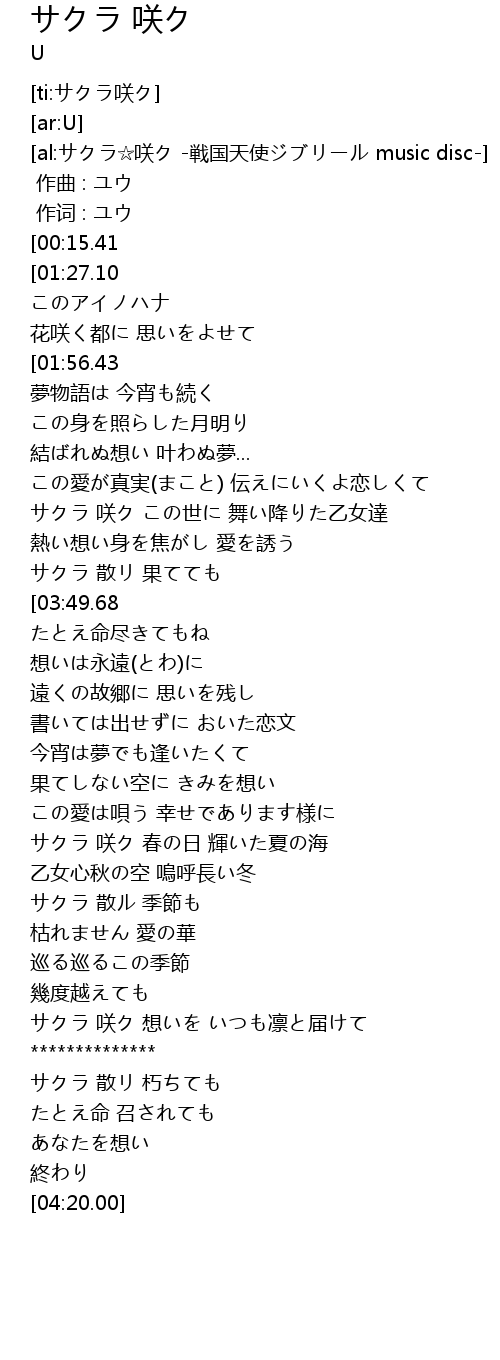 サクラ 咲ク
U

[ti:サクラ咲ク]
[ar:U]
[al:サクラ☆咲ク -戦国天使ジブリール music disc-]
作曲 : ユウ
作词 : ユウ
[00:15.41
[01:27.10
このアイノハナ
花咲く都に 思いをよせて
[01:56.43
夢物語は 今宵も続く
この身を照らした月明り
結ばれぬ想い 叶わぬ夢...
この愛が真実(まこと) 伝えにいくよ恋しくて
サクラ 咲ク この世に 舞い降りた乙女達
熱い想い身を焦がし 愛を誘う
サクラ 散リ 果てても
[03:49.68
たとえ命尽きてもね
想いは永遠(とわ)に
遠くの故郷に 思いを残し
書いては出せずに おいた恋文
今宵は夢でも逢いたくて
果てしない空に きみを想い
この愛は唄う 幸せであります様に
サクラ 咲ク 春の日 輝いた夏の海
乙女心秋の空 嗚呼長い冬
サクラ 散ル 季節も
枯れません 愛の華
巡る巡るこの季節
幾度越えても
サクラ 咲ク 想いを いつも凛と届けて
**************
サクラ 散リ 朽ちても
たとえ命 召されても
あなたを想い
終わり
[04:20.00]